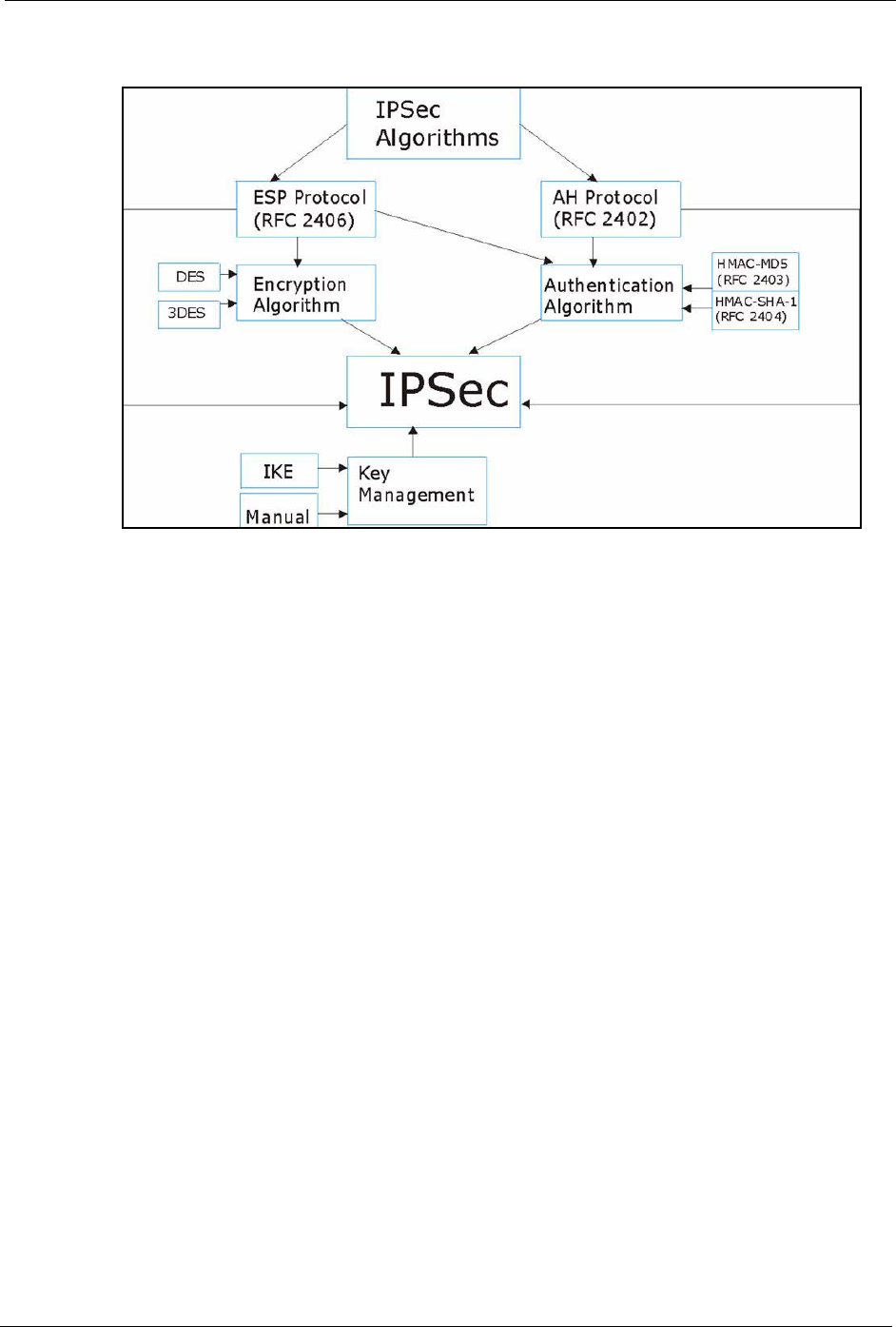 IPSec Algorithms

ESP Protocol (RFC 2406)

AH Protocol (RFC 2402)

DES

3DES

Encryption Algorithm

Authentication Algorithm

HMAC-MD5 (RFC 2403)

HMAC-SHA-1 (RFC 2404)

IPSec

IKE

Manual

Key Management